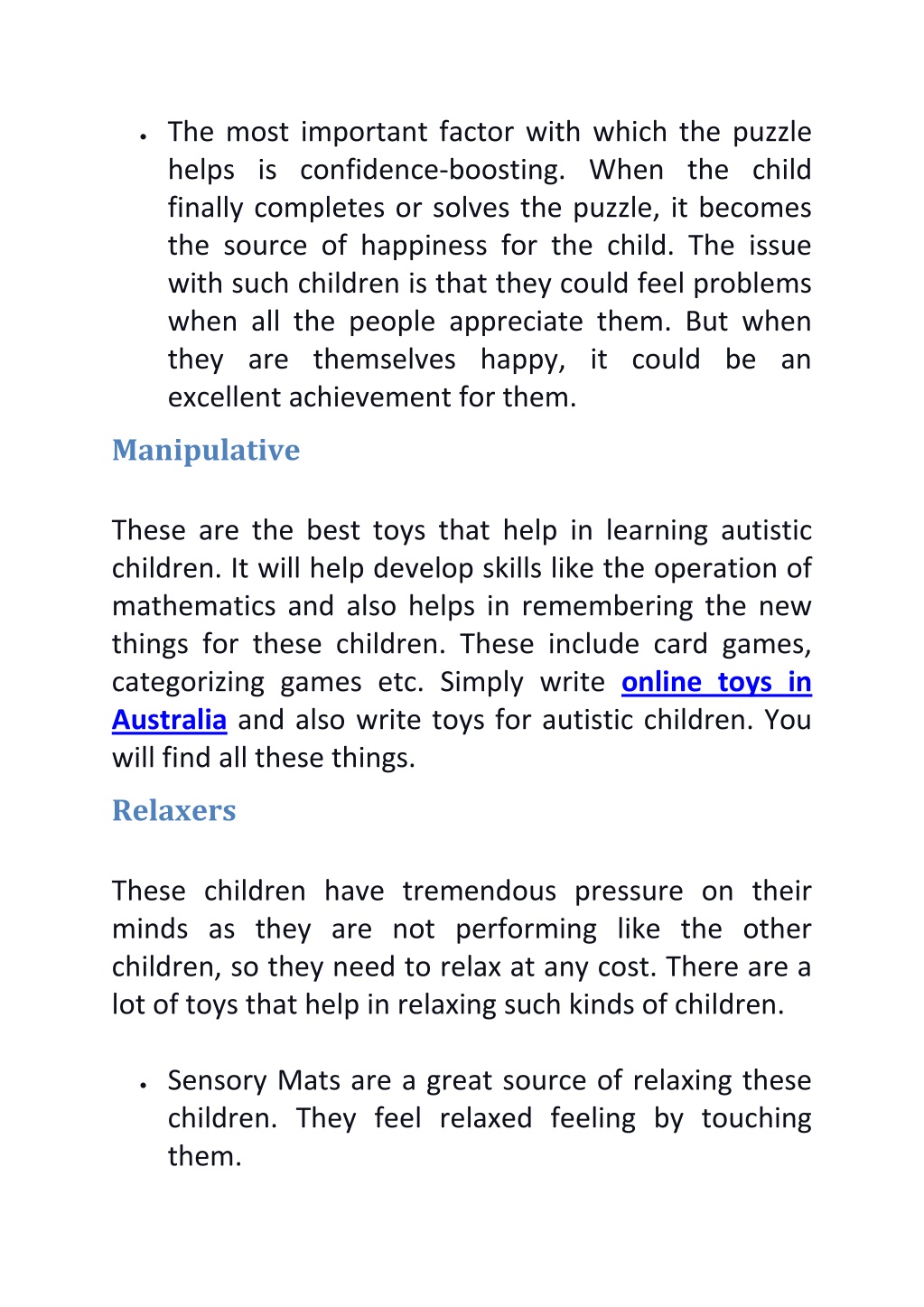 • The most important factor with which the puzzle helps is confidence-boosting. When the child finally completes or solves the puzzle, it becomes the source of happiness for the child. The issue with such children is that they could feel problems when all the people appreciate them. But when they are themselves happy, it could be an excellent achievement for them.

Manipulative

These are the best toys that help in learning autistic children. It will help develop skills like the operation of mathematics and also helps in remembering the new things for these children. These include card games, categorizing games etc. Simply write online toys in Australia and also write toys for autistic children. You will find all these things.

Relaxers

These children have tremendous pressure on their minds as they are not performing like the other children, so they need to relax at any cost. There are a lot of toys that help in relaxing such kinds of children.

• Sensory Mats are a great source of relaxing these children. They feel relaxed feeling by touching them.